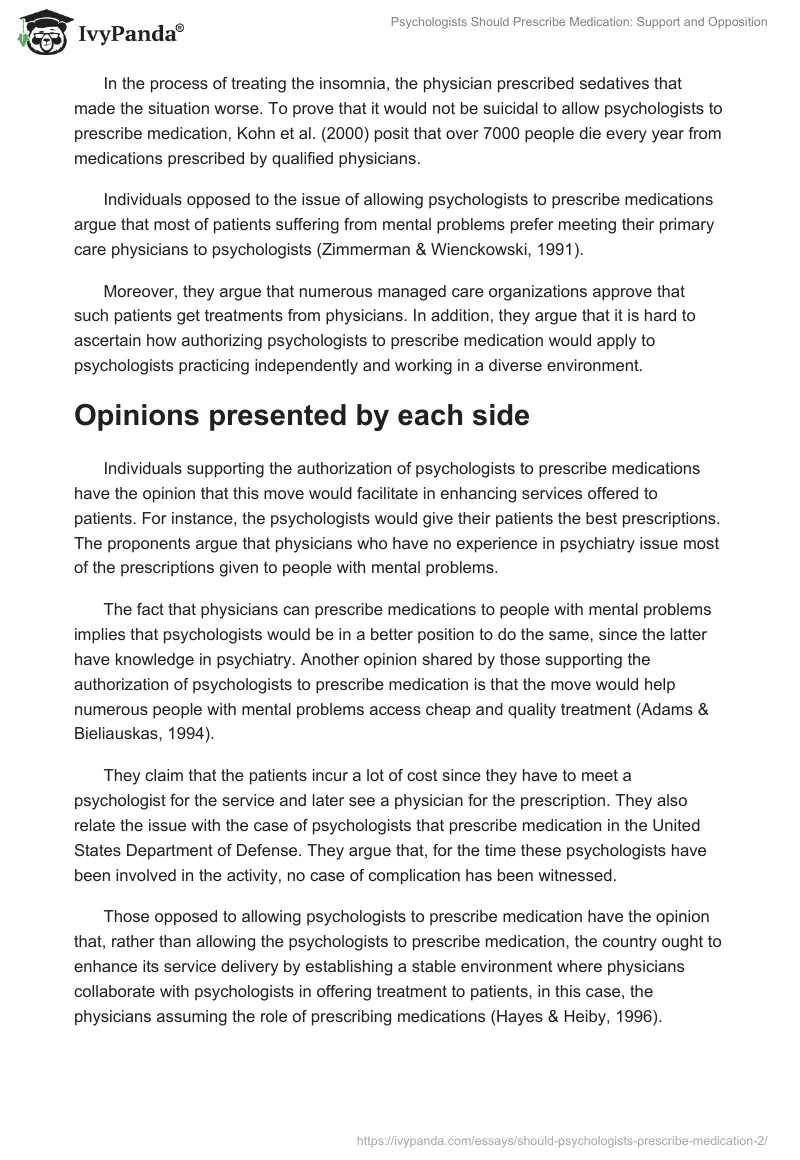 IvyPanda®

Psychologists Should Prescribe Medication: Support and Opposition

In the process of treating the insomnia, the physician prescribed sedatives that made the situation worse. To prove that it would not be suicidal to allow psychologists to prescribe medication, Kohn et al. (2000) posit that over 7000 people die every year from medications prescribed by qualified physicians.

Individuals opposed to the issue of allowing psychologists to prescribe medications argue that most of patients suffering from mental problems prefer meeting their primary care physicians to psychologists (Zimmerman & Wienckowski, 1991).

Moreover, they argue that numerous managed care organizations approve that such patients get treatments from physicians. In addition, they argue that it is hard to ascertain how authorizing psychologists to prescribe medication would apply to psychologists practicing independently and working in a diverse environment.

Opinions presented by each side

Individuals supporting the authorization of psychologists to prescribe medications have the opinion that this move would facilitate in enhancing services offered to patients. For instance, the psychologists would give their patients the best prescriptions. The proponents argue that physicians who have no experience in psychiatry issue most of the prescriptions given to people with mental problems.

The fact that physicians can prescribe medications to people with mental problems implies that psychologists would be in a better position to do the same, since the latter have knowledge in psychiatry. Another opinion shared by those supporting the authorization of psychologists to prescribe medication is that the move would help numerous people with mental problems access cheap and quality treatment (Adams & Bieliauskas, 1994).

They claim that the patients incur a lot of cost since they have to meet a psychologist for the service and later see a physician for the prescription. They also relate the issue with the case of psychologists that prescribe medication in the United States Department of Defense. They argue that, for the time these psychologists have been involved in the activity, no case of complication has been witnessed.

Those opposed to allowing psychologists to prescribe medication have the opinion that, rather than allowing the psychologists to prescribe medication, the country ought to enhance its service delivery by establishing a stable environment where physicians collaborate with psychologists in offering treatment to patients, in this case, the physicians assuming the role of prescribing medications (Hayes & Heiby, 1996).

https://ivypanda.com/essays/should-psychologists-prescribe-medication-2/